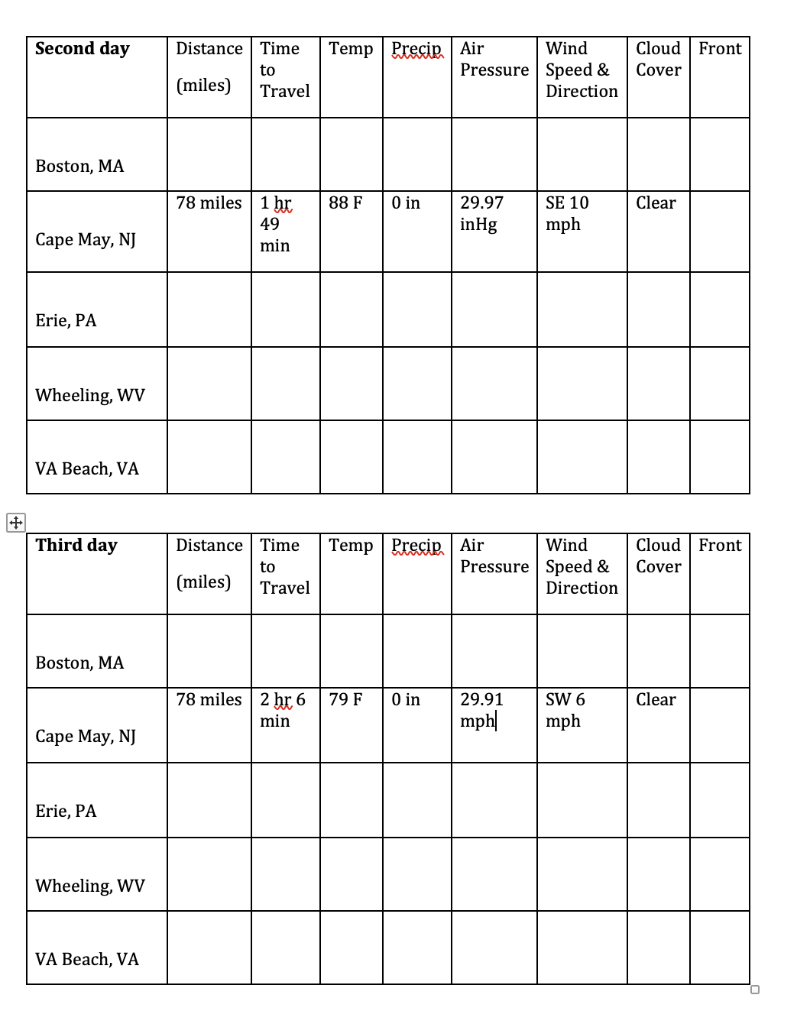 | Second day | Distance (miles) | Time to Travel | Temp | Precip | Air Pressure | Wind Speed & Direction | Cloud Cover | Front |
|---|---|---|---|---|---|---|---|---|
| Boston, MA | | | | | | | | |
| Cape May, NJ | 78 miles | 1 hr 49 min | 88 F | 0 in | 29.97 inHg | SE 10 mph | Clear | |
| Erie, PA | | | | | | | | |
| Wheeling, WV | | | | | | | | |
| VA Beach, VA | | | | | | | | |

| Third day | Distance (miles) | Time to Travel | Temp | Precip | Air Pressure | Wind Speed & Direction | Cloud Cover | Front |
|---|---|---|---|---|---|---|---|---|
| Boston, MA | | | | | | | | |
| Cape May, NJ | 78 miles | 2 hr 6 min | 79 F | 0 in | 29.91 mph | SW 6 mph | Clear | |
| Erie, PA | | | | | | | | |
| Wheeling, WV | | | | | | | | |
| VA Beach, VA | | | | | | | | |